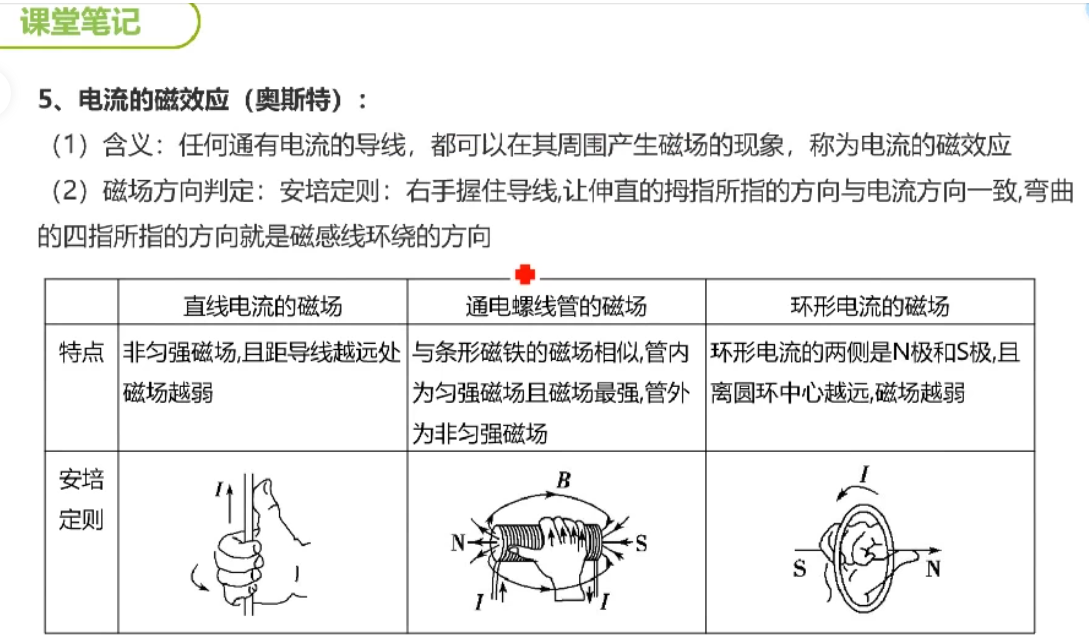 课堂笔记

5、电流的磁效应（奥斯特）：

（1）含义：任何通有电流的导线，都可以在其周围产生磁场的现象，称为电流的磁效应

（2）磁场方向判定：安培定则：右手握住导线,让伸直的拇指所指的方向与电流方向一致,弯曲的四指所指的方向就是磁感线环绕的方向

| | 直线电流的磁场 | 通电螺线管的磁场 | 环形电流的磁场 |
|---|---|---|---|
| 特点 | 非匀强磁场,且距导线越远处磁场越弱 | 与条形磁铁的磁场相似,管内为匀强磁场且磁场最强,管外为非匀强磁场 | 环形电流的两侧是N极和S极,且离圆环中心越远,磁场越弱 |
| 安培定则 | I | B N S I I | I S N |